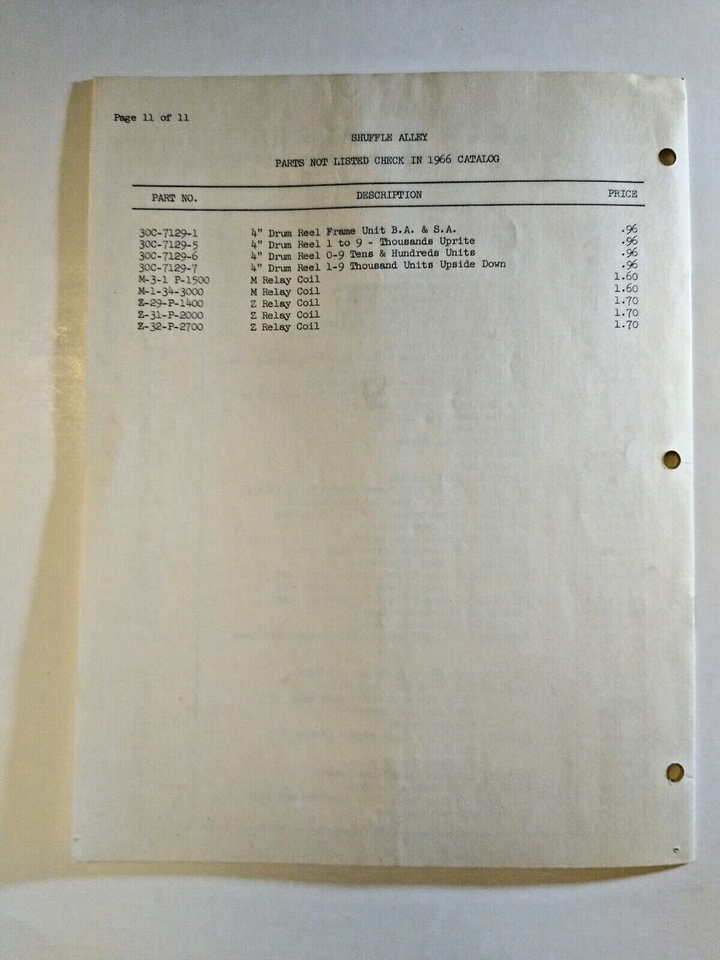 Page 11 of 11

SHUFFLE ALLEY

PARTS NOT LISTED CHECK IN 1966 CATALOG

| PART NO. | DESCRIPTION | PRICE |
|---|---|---|
| 30C-7129-1 | 4" Drum Reel Frame Unit B.A. & S.A. | .96 |
| 30C-7129-5 | 4" Drum Reel 1 to 9 - Thousands Uprite | .96 |
| 30C-7129-6 | 4" Drum Reel 0-9 Tens & Hundreds Units | .96 |
| 30C-7129-7 | 4" Drum Reel 1-9 Thousand Units Upside Down | .96 |
| M-3-1 P-1500 | M Relay Coil | 1.60 |
| M-1-34-3000 | M Relay Coil | 1.60 |
| Z-29-P-1400 | Z Relay Coil | 1.70 |
| Z-31-P-2000 | Z Relay Coil | 1.70 |
| Z-32-P-2700 | Z Relay Coil | 1.70 |